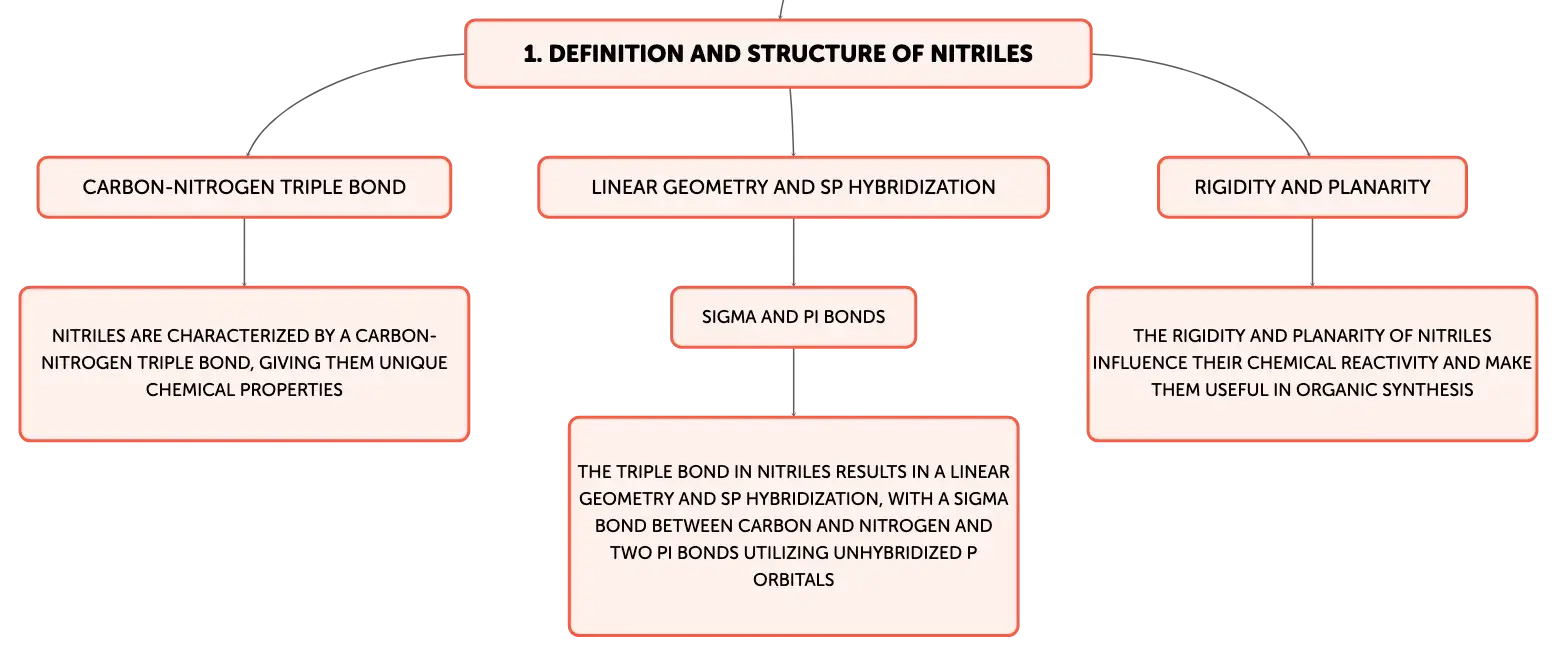 1. DEFINITION AND STRUCTURE OF NITRILES

CARBON-NITROGEN TRIPLE BOND

NITRILES ARE CHARACTERIZED BY A CARBON-NITROGEN TRIPLE BOND, GIVING THEM UNIQUE CHEMICAL PROPERTIES

LINEAR GEOMETRY AND SP HYBRIDIZATION

SIGMA AND PI BONDS

THE TRIPLE BOND IN NITRILES RESULTS IN A LINEAR GEOMETRY AND SP HYBRIDIZATION, WITH A SIGMA BOND BETWEEN CARBON AND NITROGEN AND TWO PI BONDS UTILIZING UNHYBRIDIZED P ORBITALS

RIGIDITY AND PLANARITY

THE RIGIDITY AND PLANARITY OF NITRILES INFLUENCE THEIR CHEMICAL REACTIVITY AND MAKE THEM USEFUL IN ORGANIC SYNTHESIS